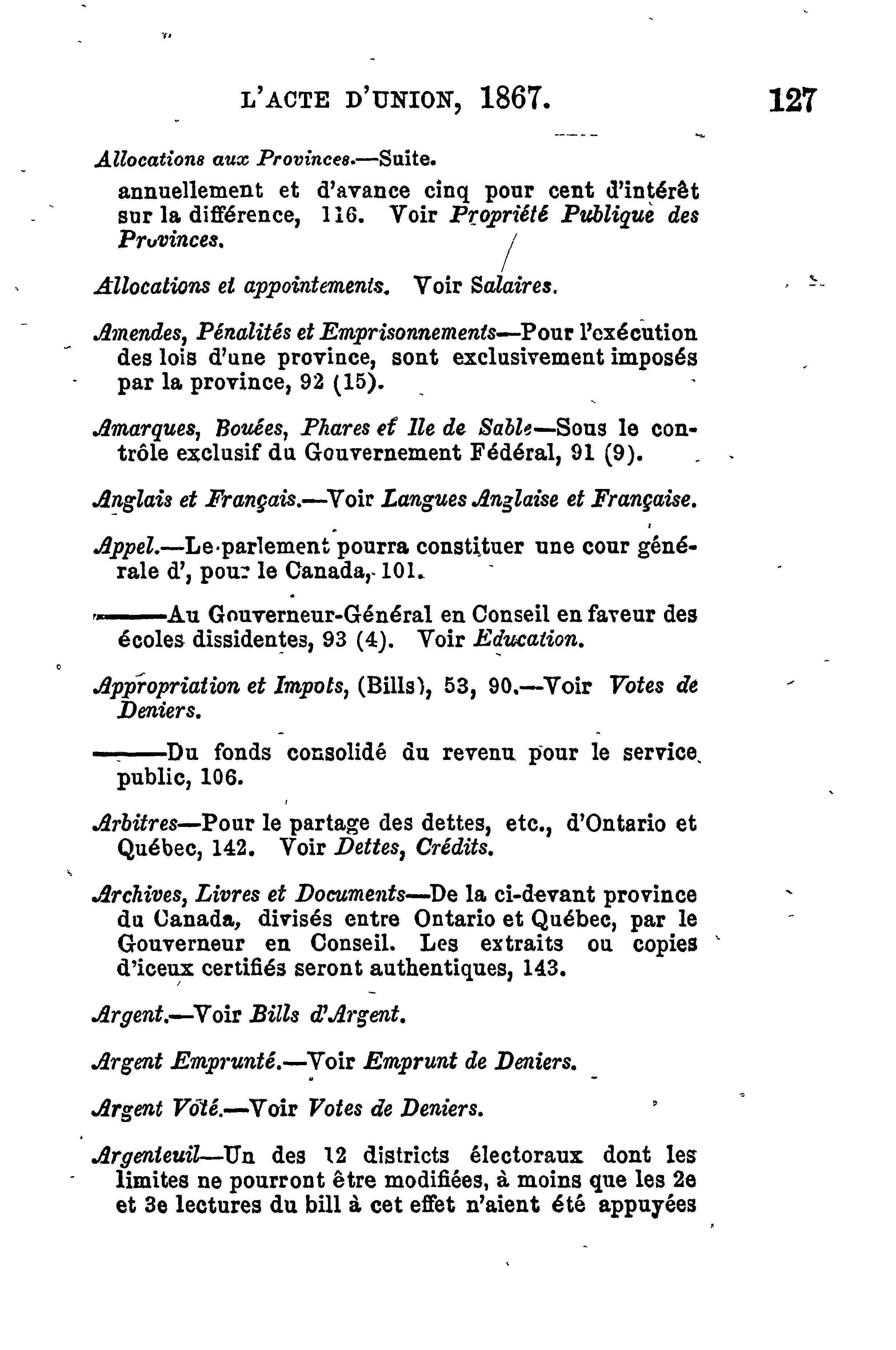 L'ACTE D'UNION, 1867. 127

Allocations aux Provinces.—Suite.
annuellement et d'avance cinq pour cent d'intérêt sur la différence, 116. Voir Propriété Publique des Provinces.

Allocations et appointements. Voir Salaires.

Amendes, Pénalités et Emprisonnements—Pour l'exécution des lois d'une province, sont exclusivement imposés par la province, 92 (15).

Amarques, Bouées, Phares et Ile de Sable—Sous le contrôle exclusif du Gouvernement Fédéral, 91 (9).

Anglais et Français.—Voir Langues Anglaise et Française.

Appel.—Le parlement pourra constituer une cour générale d', pour le Canada, 101.

———Au Gouverneur-Général en Conseil en faveur des écoles dissidentes, 93 (4). Voir Education.

Appropriation et Impots, (Bills), 53, 90.—Voir Votes de Deniers.

———Du fonds consolidé du revenu pour le service public, 106.

Arbitres—Pour le partage des dettes, etc., d'Ontario et Québec, 142. Voir Dettes, Crédits.

Archives, Livres et Documents—De la ci-devant province du Canada, divisés entre Ontario et Québec, par le Gouverneur en Conseil. Les extraits ou copies d'iceux certifiés seront authentiques, 143.

Argent.—Voir Bills d'Argent.

Argent Emprunté.—Voir Emprunt de Deniers.

Argent Voté.—Voir Votes de Deniers.

Argenteuil—Un des 12 districts électoraux dont les limites ne pourront être modifiées, à moins que les 2e et 3e lectures du bill à cet effet n'aient été appuyées